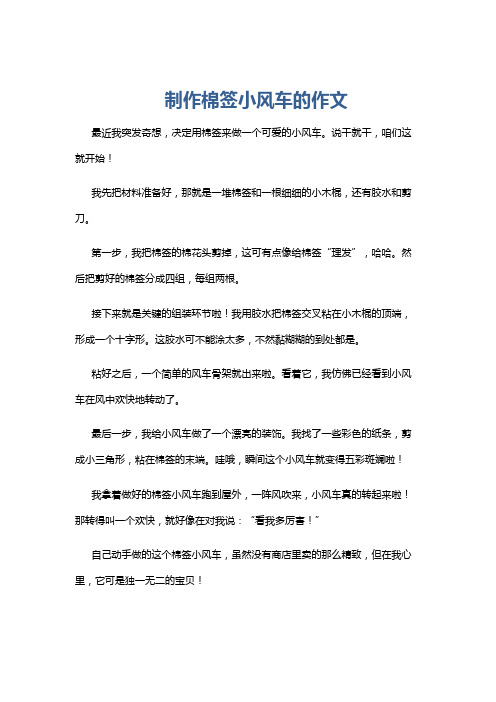 制作棉签小风车的作文

最近我突发奇想，决定用棉签来做一个可爱的小风车。说干就干，咱们这就开始！

我先把材料准备好，那就是一堆棉签和一根细细的小木棍，还有胶水和剪刀。

第一步，我把棉签的棉花头剪掉，这可有点像给棉签“理发”，哈哈。然后把剪好的棉签分成四组，每组两根。

接下来就是关键的组装环节啦！我用胶水把棉签交叉粘在小木棍的顶端，形成一个十字形。这胶水可不能涂太多，不然黏糊糊的到处都是。

粘好之后，一个简单的风车骨架就出来啦。看着它，我仿佛已经看到小风车在风中欢快地转动了。

最后一步，我给小风车做了一个漂亮的装饰。我找了一些彩色的纸条，剪成小三角形，粘在棉签的末端。哇哦，瞬间这个小风车就变得五彩斑斓啦！

我拿着做好的棉签小风车跑到屋外，一阵风吹来，小风车真的转起来啦！那转得叫一个欢快，就好像在对我说：“看我多厉害！”

自己动手做的这个棉签小风车，虽然没有商店里卖的那么精致，但在我心里，它可是独一无二的宝贝！